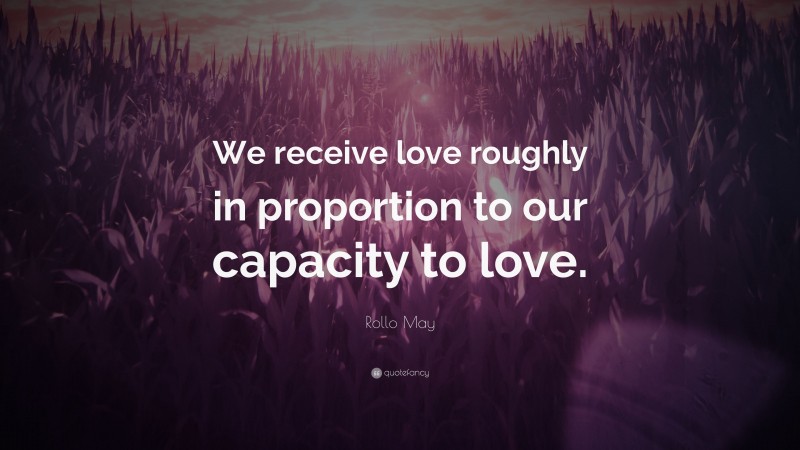 We receive love roughly in proportion to our capacity to love.

Rollo May

quotefancy